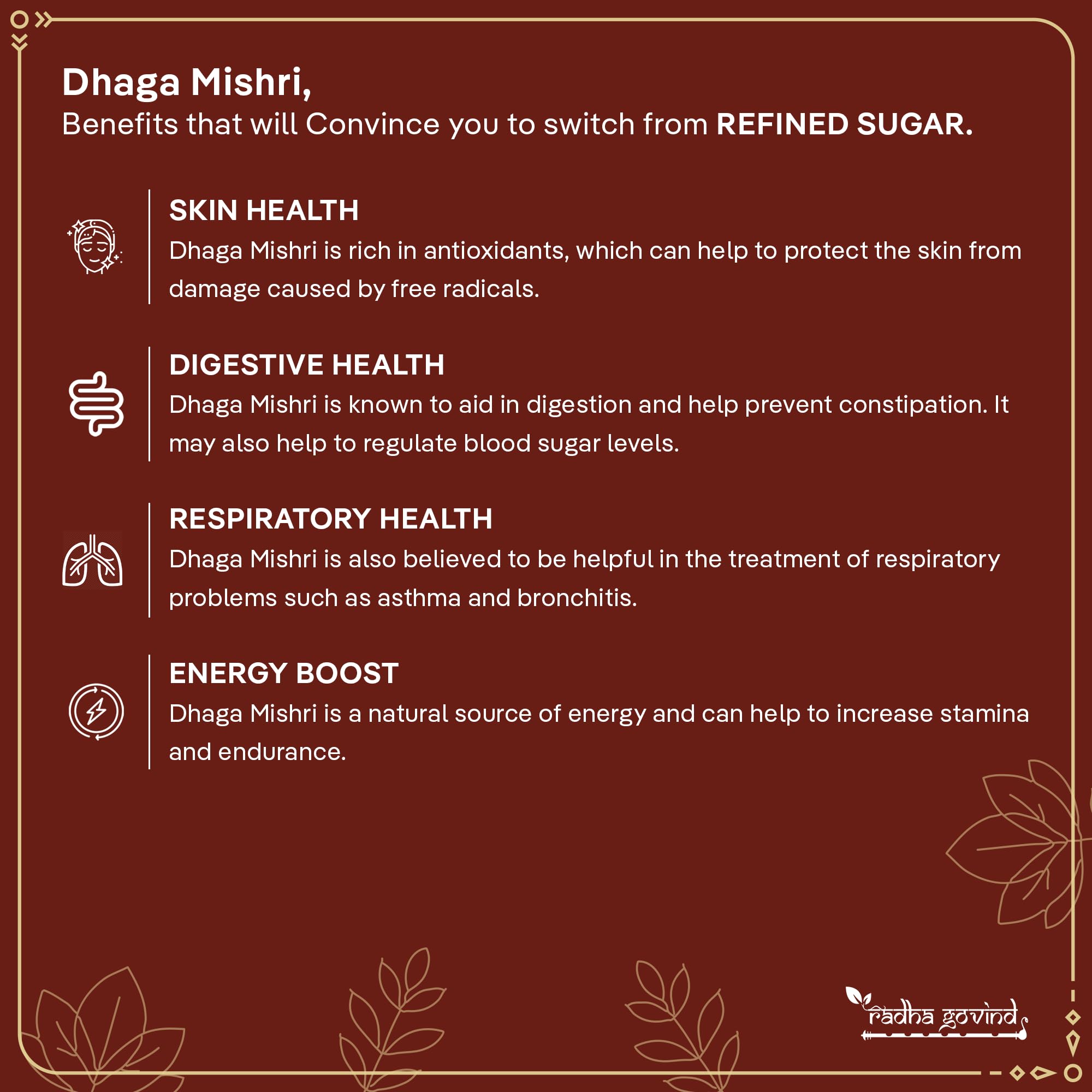 Dhaga Mishri,
Benefits that will Convince you to switch from REFINED SUGAR.

SKIN HEALTH
Dhaga Mishri is rich in antioxidants, which can help to protect the skin from damage caused by free radicals.

DIGESTIVE HEALTH
Dhaga Mishri is known to aid in digestion and help prevent constipation. It may also help to regulate blood sugar levels.

RESPIRATORY HEALTH
Dhaga Mishri is also believed to be helpful in the treatment of respiratory problems such as asthma and bronchitis.

ENERGY BOOST
Dhaga Mishri is a natural source of energy and can help to increase stamina and endurance.

radha govind